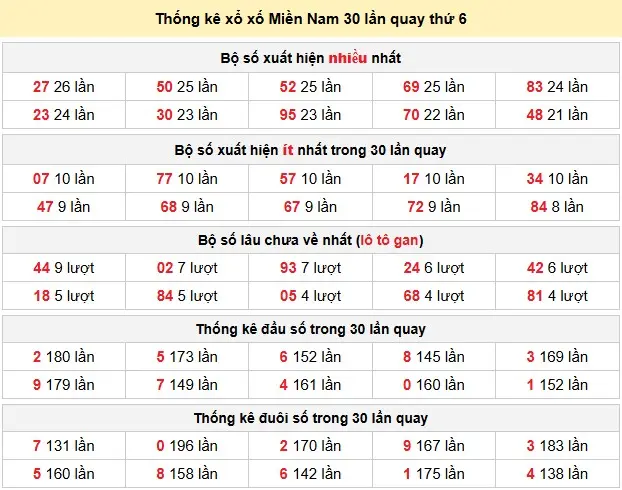 Thống kê xổ xố Miền Nam 30 lần quay thứ 6

Bộ số xuất hiện nhiều nhất

| 27 26 lần | 50 25 lần | 52 25 lần | 69 25 lần | 83 24 lần |
|---|---|---|---|---|
| 23 24 lần | 30 23 lần | 95 23 lần | 70 22 lần | 48 21 lần |

Bộ số xuất hiện ít nhất trong 30 lần quay

| 07 10 lần | 77 10 lần | 57 10 lần | 17 10 lần | 34 10 lần |
|---|---|---|---|---|
| 47 9 lần | 68 9 lần | 67 9 lần | 72 9 lần | 84 8 lần |

Bộ số lâu chưa về nhất (lô tô gan)

| 44 9 lượt | 02 7 lượt | 93 7 lượt | 24 6 lượt | 42 6 lượt |
|---|---|---|---|---|
| 18 5 lượt | 84 5 lượt | 05 4 lượt | 68 4 lượt | 81 4 lượt |

Thống kê đầu số trong 30 lần quay

| 2 180 lần | 5 173 lần | 6 152 lần | 8 145 lần | 3 169 lần |
|---|---|---|---|---|
| 9 179 lần | 7 149 lần | 4 161 lần | 0 160 lần | 1 152 lần |

Thống kê đuôi số trong 30 lần quay

| 7 131 lần | 0 196 lần | 2 170 lần | 9 167 lần | 3 183 lần |
|---|---|---|---|---|
| 5 160 lần | 8 158 lần | 6 142 lần | 1 175 lần | 4 138 lần |